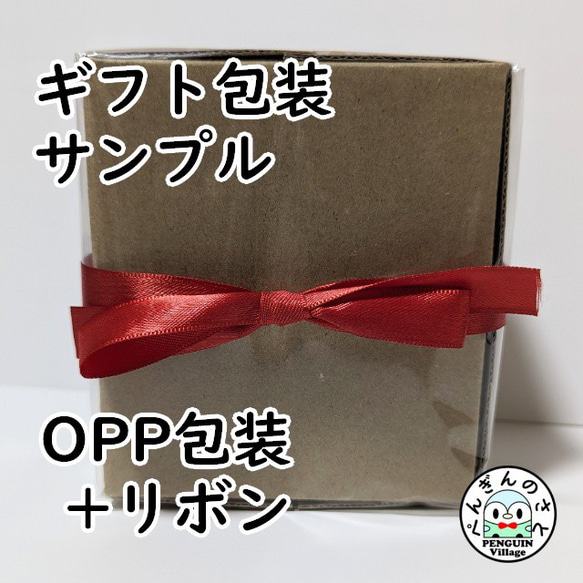 ギフト包装
サンプル

OPP包装
＋リボン

ぺんぎんのさと
PENGUIN
Village